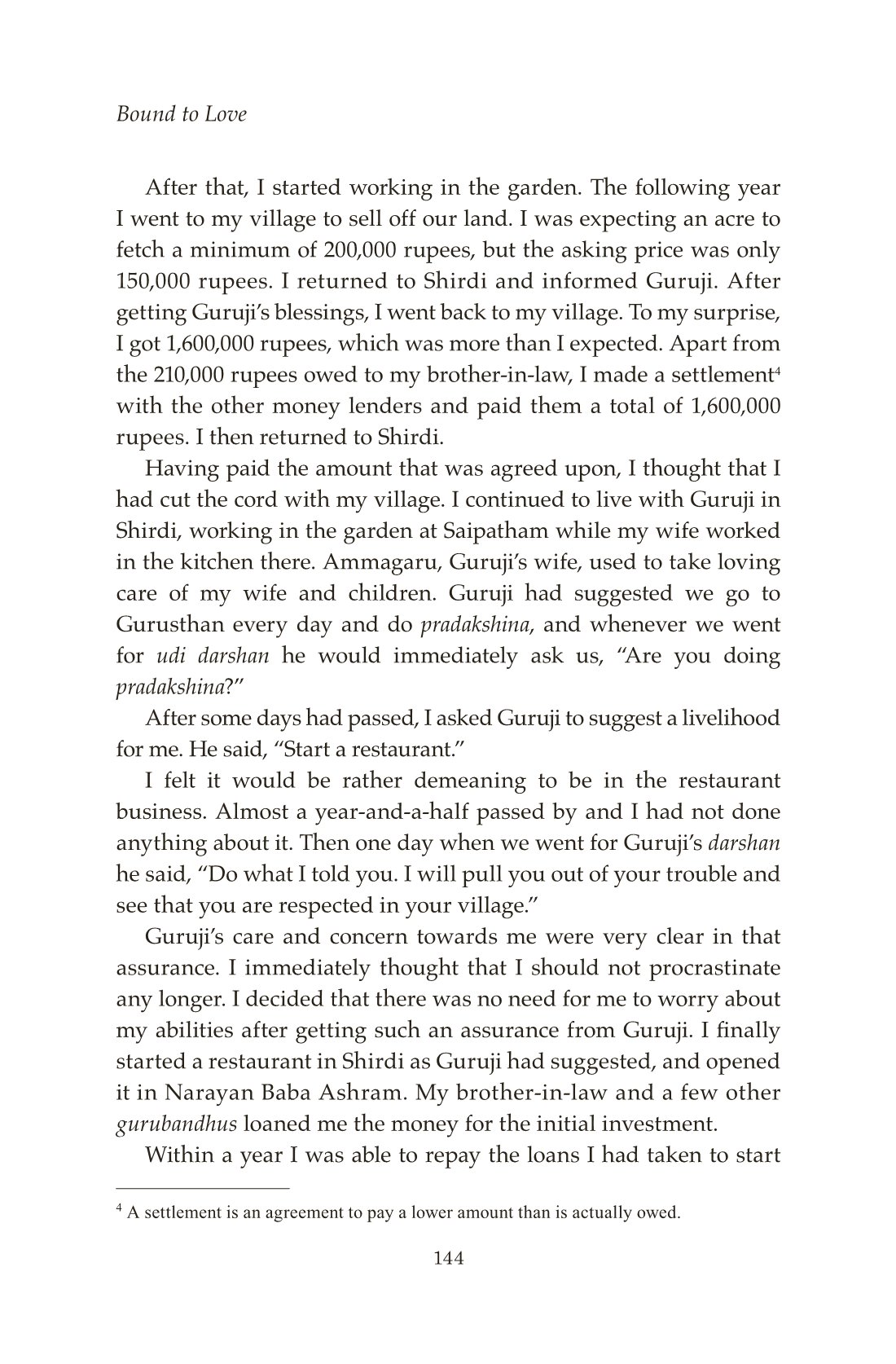 Bound to Love

After that, I started working in the garden. The following year I went to my village to sell off our land. I was expecting an acre to fetch a minimum of 200,000 rupees, but the asking price was only 150,000 rupees. I returned to Shirdi and informed Guruji. After getting Guruji's blessings, I went back to my village. To my surprise, I got 1,600,000 rupees, which was more than I expected. Apart from the 210,000 rupees owed to my brother-in-law, I made a settlement$^4$ with the other money lenders and paid them a total of 1,600,000 rupees. I then returned to Shirdi.

Having paid the amount that was agreed upon, I thought that I had cut the cord with my village. I continued to live with Guruji in Shirdi, working in the garden at Saipatham while my wife worked in the kitchen there. Ammagaru, Guruji's wife, used to take loving care of my wife and children. Guruji had suggested we go to Gurusthan every day and do pradakshina, and whenever we went for udi darshan he would immediately ask us, "Are you doing pradakshina?"

After some days had passed, I asked Guruji to suggest a livelihood for me. He said, "Start a restaurant."

I felt it would be rather demeaning to be in the restaurant business. Almost a year-and-a-half passed by and I had not done anything about it. Then one day when we went for Guruji's darshan he said, "Do what I told you. I will pull you out of your trouble and see that you are respected in your village."

Guruji's care and concern towards me were very clear in that assurance. I immediately thought that I should not procrastinate any longer. I decided that there was no need for me to worry about my abilities after getting such an assurance from Guruji. I finally started a restaurant in Shirdi as Guruji had suggested, and opened it in Narayan Baba Ashram. My brother-in-law and a few other gurubandhus loaned me the money for the initial investment.

Within a year I was able to repay the loans I had taken to start

$^4$ A settlement is an agreement to pay a lower amount than is actually owed.

144